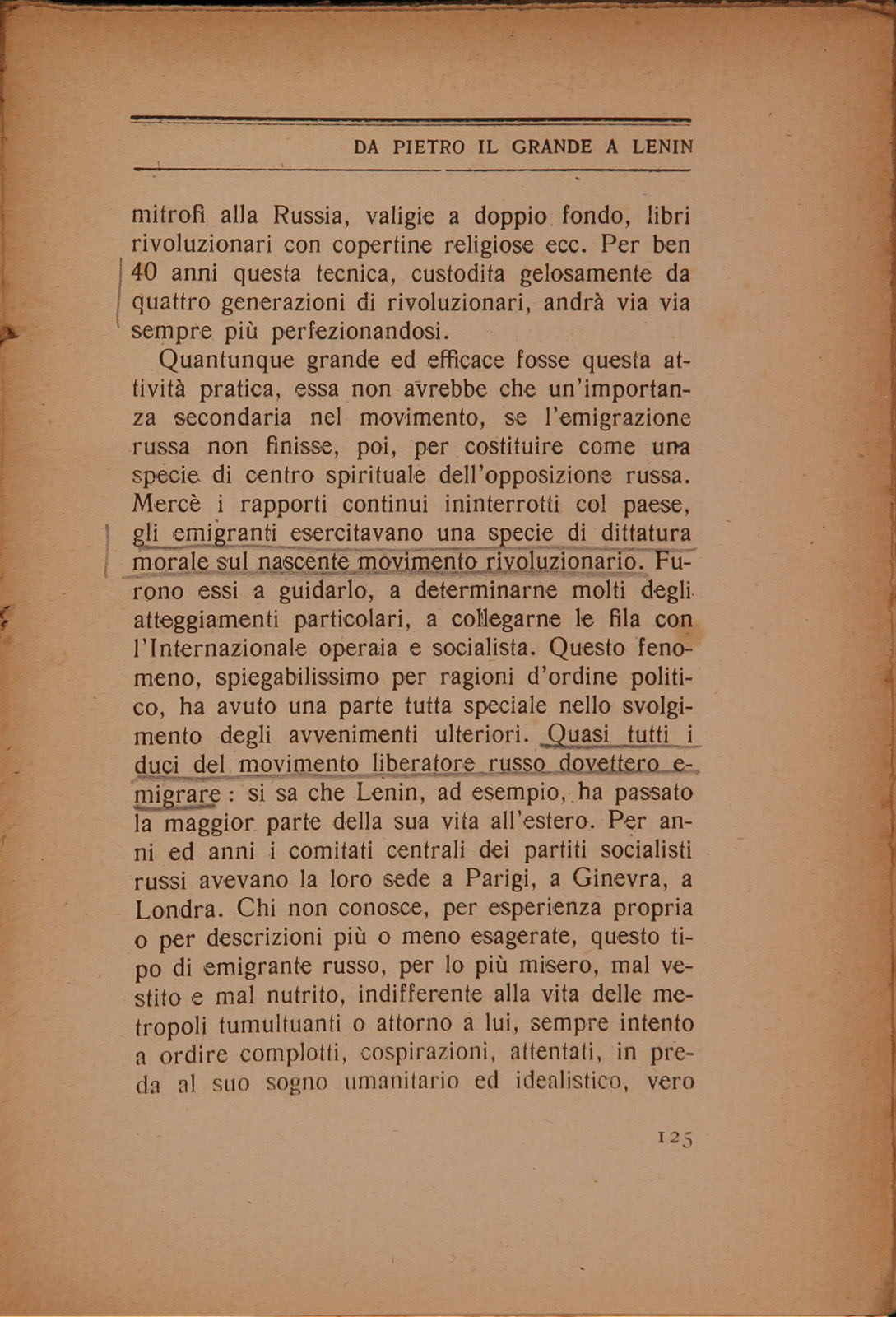 DA PIETRO IL GRANDE A LENIN

mitrofi alla Russia, valigie a doppio fondo, libri rivoluzionari con copertine religiose ecc. Per ben 40 anni questa tecnica, custodita gelosamente da quattro generazioni di rivoluzionari, andrà via via sempre più perfezionandosi.

Quantunque grande ed efficace fosse questa attività pratica, essa non avrebbe che un'importanza secondaria nel movimento, se l'emigrazione russa non finisse, poi, per costituire come una specie di centro spirituale dell'opposizione russa. Mercè i rapporti continui ininterrotti col paese, gli emigranti esercitavano una specie di dittatura morale sul nascente movimento rivoluzionario. Furono essi a guidarlo, a determinarne molti degli atteggiamenti particolari, a collegarne le fila con l'Internazionale operaia e socialista. Questo fenomeno, spiegabilissimo per ragioni d'ordine politico, ha avuto una parte tutta speciale nello svolgimento degli avvenimenti ulteriori. Quasi tutti i duci del movimento liberatore russo dovettero emigrare : si sa che Lenin, ad esempio, ha passato la maggior parte della sua vita all'estero. Per anni ed anni i comitati centrali dei partiti socialisti russi avevano la loro sede a Parigi, a Ginevra, a Londra. Chi non conosce, per esperienza propria o per descrizioni più o meno esagerate, questo tipo di emigrante russo, per lo più misero, mal vestito e mal nutrito, indifferente alla vita delle metropoli tumultuanti o attorno a lui, sempre intento a ordire complotti, cospirazioni, attentati, in preda al suo sogno umanitario ed idealistico, vero

125